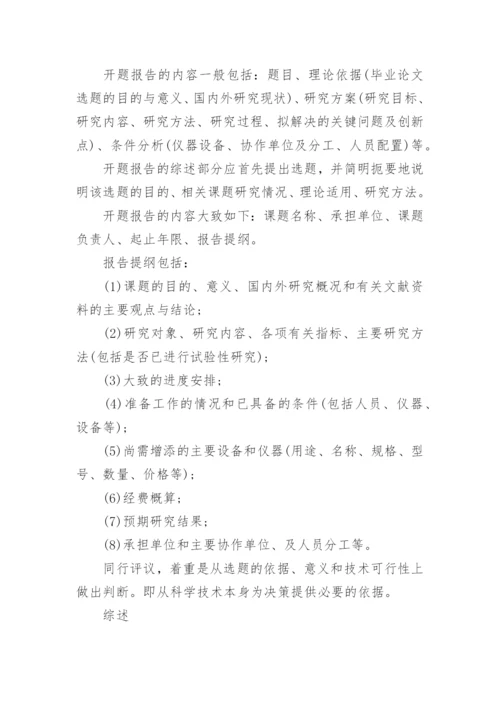 开题报告的内容一般包括：题目、理论依据(毕业论文选题的目的与意义、国内外研究现状)、研究方案(研究目标、研究内容、研究方法、研究过程、拟解决的关键问题及创新点)、条件分析(仪器设备、协作单位及分工、人员配置)等。

开题报告的综述部分应首先提出选题，并简明扼要地说明该选题的目的、相关课题研究情况、理论适用、研究方法。

开题报告的内容大致如下：课题名称、承担单位、课题负责人、起止年限、报告提纲。

报告提纲包括：

(1)课题的目的、意义、国内外研究概况和有关文献资料的主要观点与结论；

(2)研究对象、研究内容、各项有关指标、主要研究方法(包括是否已进行试验性研究)；

(3)大致的进度安排；

(4)准备工作的情况和已具备的条件(包括人员、仪器、设备等)；

(5)尚需增添的主要设备和仪器(用途、名称、规格、型号、数量、价格等)；

(6)经费概算；

(7)预期研究结果；

(8)承担单位和主要协作单位、及人员分工等。

同行评议，着重是从选题的依据、意义和技术可行性上做出判断。即从科学技术本身为决策提供必要的依据。

综述